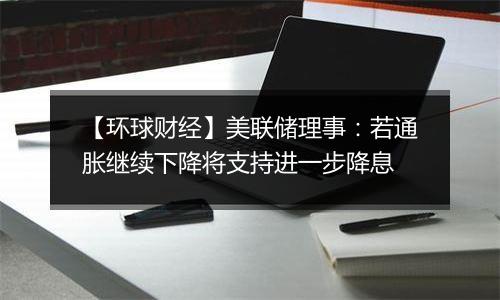 【环球财经】美联储理事：若通胀继续下降将支持进一步降息